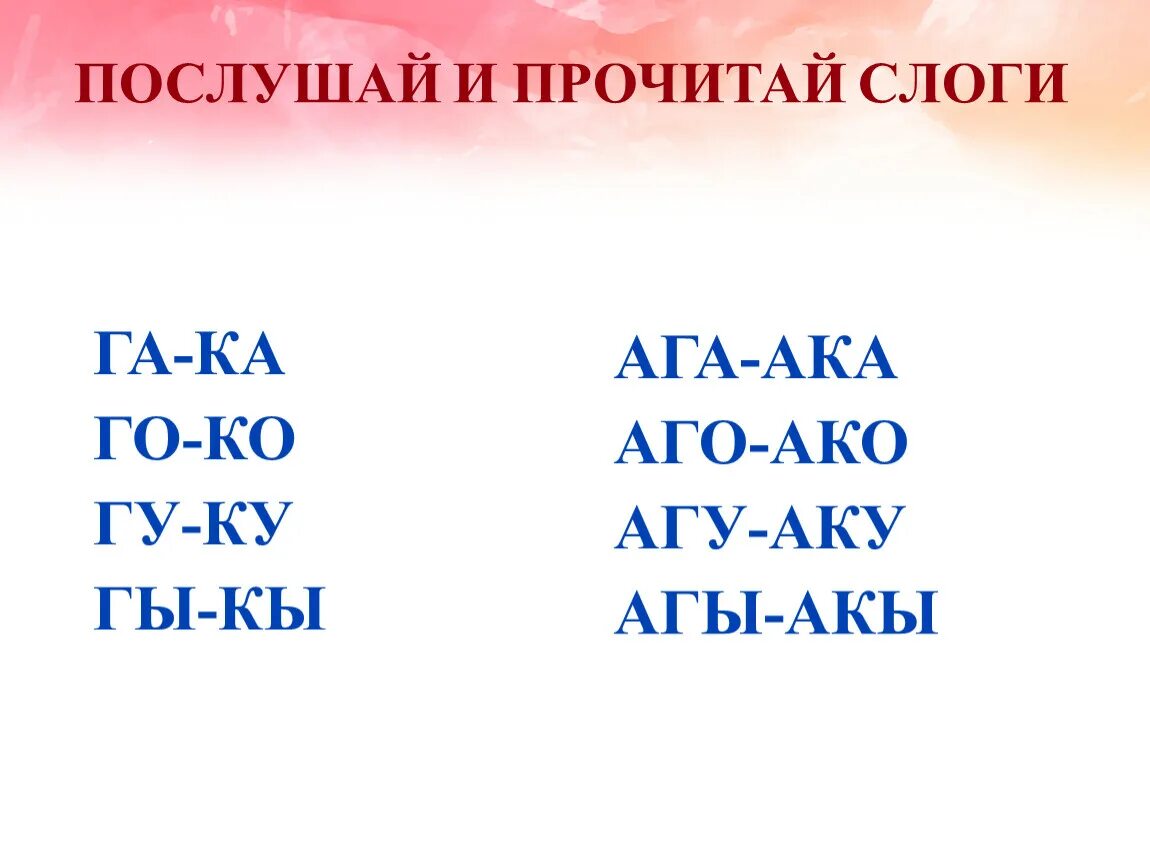 ПОСЛУШАЙ И ПРОЧИТАЙ СЛОГИ

ГА-КА
ГО-КО
ГУ-КУ
ГЫ-КЫ

АГА-АКА
АГО-АКО
АГУ-АКУ
АГЫ-АКЫ